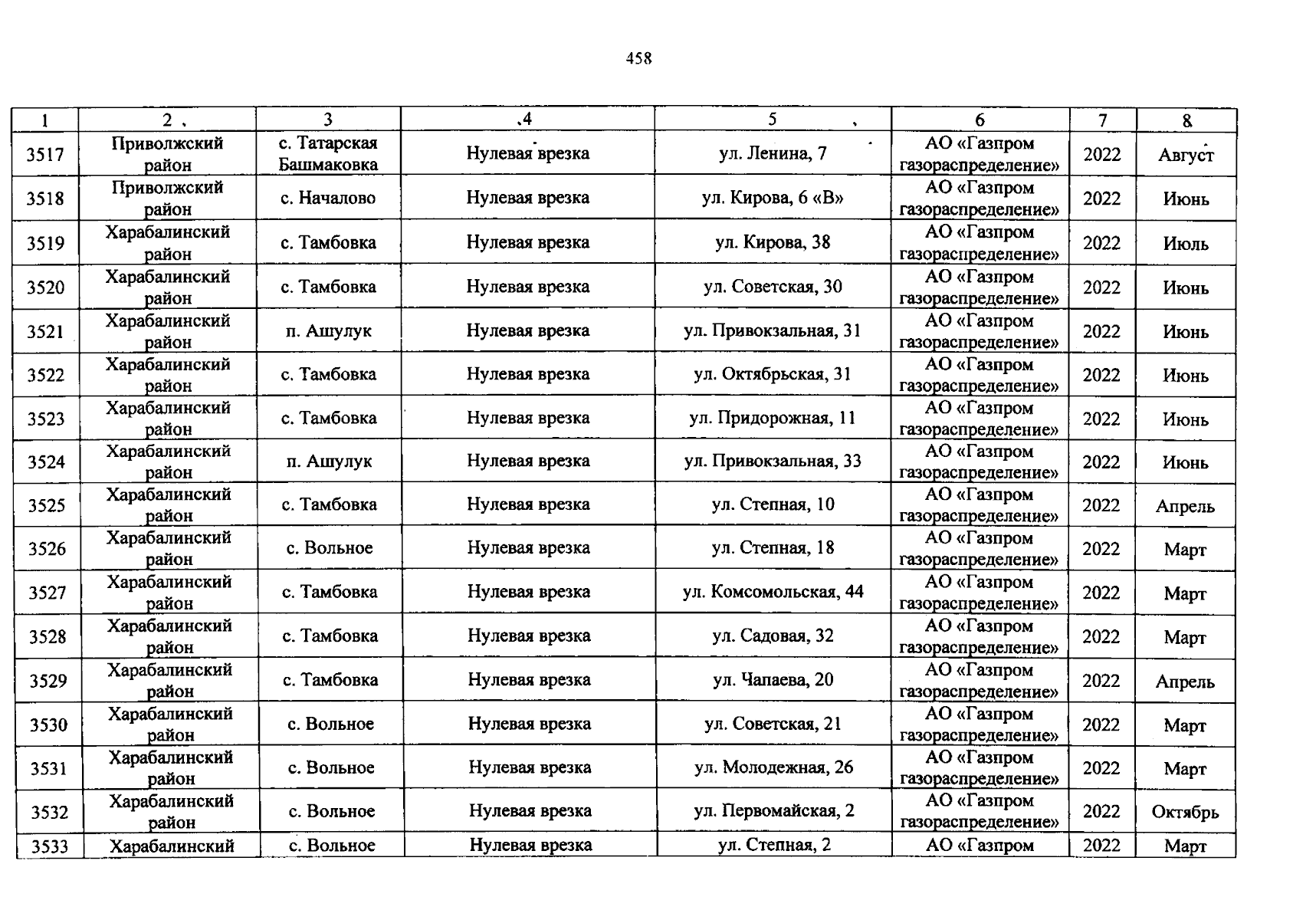 458

| 1 | 2 | 3 | 4 | 5 | 6 | 7 | 8 |
|---|---|---|---|---|---|---|---|
| 3517 | Приволжский район | с. Татарская Башмаковка | Нулевая врезка | ул. Ленина, 7 | АО «Газпром газораспределение» | 2022 | Август |
| 3518 | Приволжский район | с. Началово | Нулевая врезка | ул. Кирова, 6 «В» | АО «Газпром газораспределение» | 2022 | Июнь |
| 3519 | Харабалинский район | с. Тамбовка | Нулевая врезка | ул. Кирова, 38 | АО «Газпром газораспределение» | 2022 | Июль |
| 3520 | Харабалинский район | с. Тамбовка | Нулевая врезка | ул. Советская, 30 | АО «Газпром газораспределение» | 2022 | Июнь |
| 3521 | Харабалинский район | п. Ашулук | Нулевая врезка | ул. Привокзальная, 31 | АО «Газпром газораспределение» | 2022 | Июнь |
| 3522 | Харабалинский район | с. Тамбовка | Нулевая врезка | ул. Октябрьская, 31 | АО «Газпром газораспределение» | 2022 | Июнь |
| 3523 | Харабалинский район | с. Тамбовка | Нулевая врезка | ул. Придорожная, 11 | АО «Газпром газораспределение» | 2022 | Июнь |
| 3524 | Харабалинский район | п. Ашулук | Нулевая врезка | ул. Привокзальная, 33 | АО «Газпром газораспределение» | 2022 | Июнь |
| 3525 | Харабалинский район | с. Тамбовка | Нулевая врезка | ул. Степная, 10 | АО «Газпром газораспределение» | 2022 | Апрель |
| 3526 | Харабалинский район | с. Вольное | Нулевая врезка | ул. Степная, 18 | АО «Газпром газораспределение» | 2022 | Март |
| 3527 | Харабалинский район | с. Тамбовка | Нулевая врезка | ул. Комсомольская, 44 | АО «Газпром газораспределение» | 2022 | Март |
| 3528 | Харабалинский район | с. Тамбовка | Нулевая врезка | ул. Садовая, 32 | АО «Газпром газораспределение» | 2022 | Март |
| 3529 | Харабалинский район | с. Тамбовка | Нулевая врезка | ул. Чапаева, 20 | АО «Газпром газораспределение» | 2022 | Апрель |
| 3530 | Харабалинский район | с. Вольное | Нулевая врезка | ул. Советская, 21 | АО «Газпром газораспределение» | 2022 | Март |
| 3531 | Харабалинский район | с. Вольное | Нулевая врезка | ул. Молодежная, 26 | АО «Газпром газораспределение» | 2022 | Март |
| 3532 | Харабалинский район | с. Вольное | Нулевая врезка | ул. Первомайская, 2 | АО «Газпром газораспределение» | 2022 | Октябрь |
| 3533 | Харабалинский | с. Вольное | Нулевая врезка | ул. Степная, 2 | АО «Газпром | 2022 | Март |